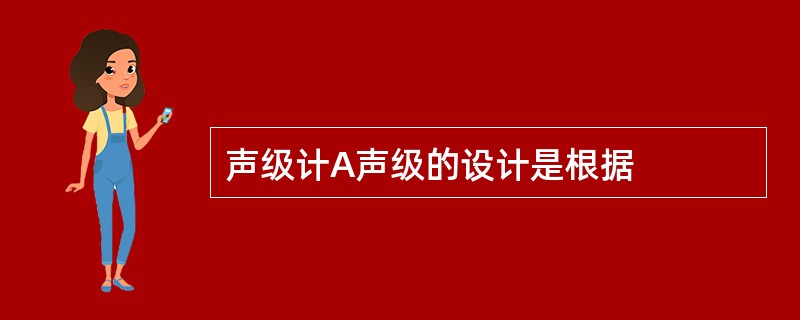 声级计A声级的设计是根据